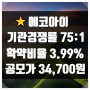 ★ 에코아이
기관경쟁률 75:1
확약비율 3.99%
공모가 34,700원